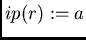 $ip(r) := a$